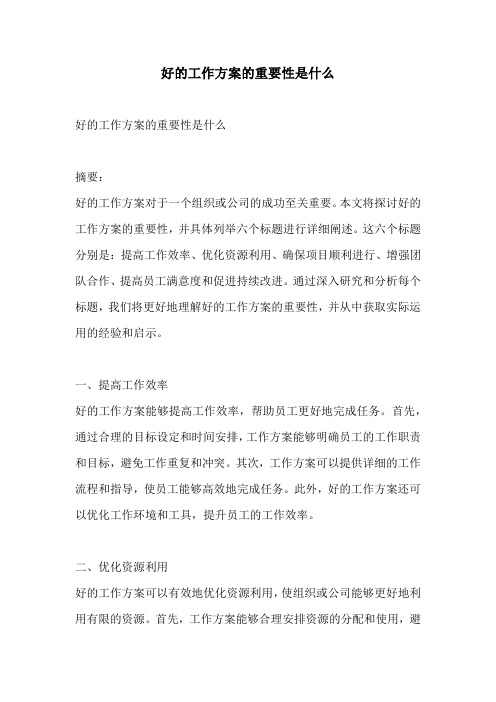 好的工作方案的重要性是什么

好的工作方案的重要性是什么

摘要：
好的工作方案对于一个组织或公司的成功至关重要。本文将探讨好的工作方案的重要性，并具体列举六个标题进行详细阐述。这六个标题分别是：提高工作效率、优化资源利用、确保项目顺利进行、增强团队合作、提高员工满意度和促进持续改进。通过深入研究和分析每个标题，我们将更好地理解好的工作方案的重要性，并从中获取实际运用的经验和启示。

一、提高工作效率
好的工作方案能够提高工作效率，帮助员工更好地完成任务。首先，通过合理的目标设定和时间安排，工作方案能够明确员工的工作职责和目标，避免工作重复和冲突。其次，工作方案可以提供详细的工作流程和指导，使员工能够高效地完成任务。此外，好的工作方案还可以优化工作环境和工具，提升员工的工作效率。

二、优化资源利用
好的工作方案可以有效地优化资源利用，使组织或公司能够更好地利用有限的资源。首先，工作方案能够合理安排资源的分配和使用，避